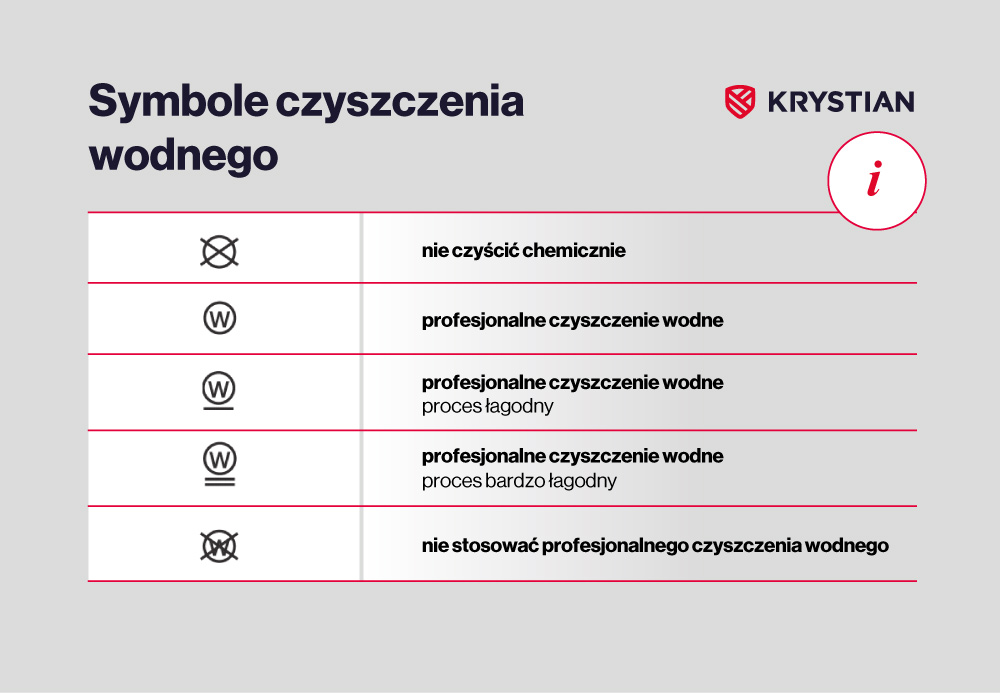 Symbole czyszczenia wodnego

KRYSTIAN

i

| | |
|---|---|
| | nie czyścić chemicznie |
| W | profesjonalne czyszczenie wodne |
| W | profesjonalne czyszczenie wodne proces łagodny |
| W | profesjonalne czyszczenie wodne proces bardzo łagodny |
| W | nie stosować profesjonalnego czyszczenia wodnego |